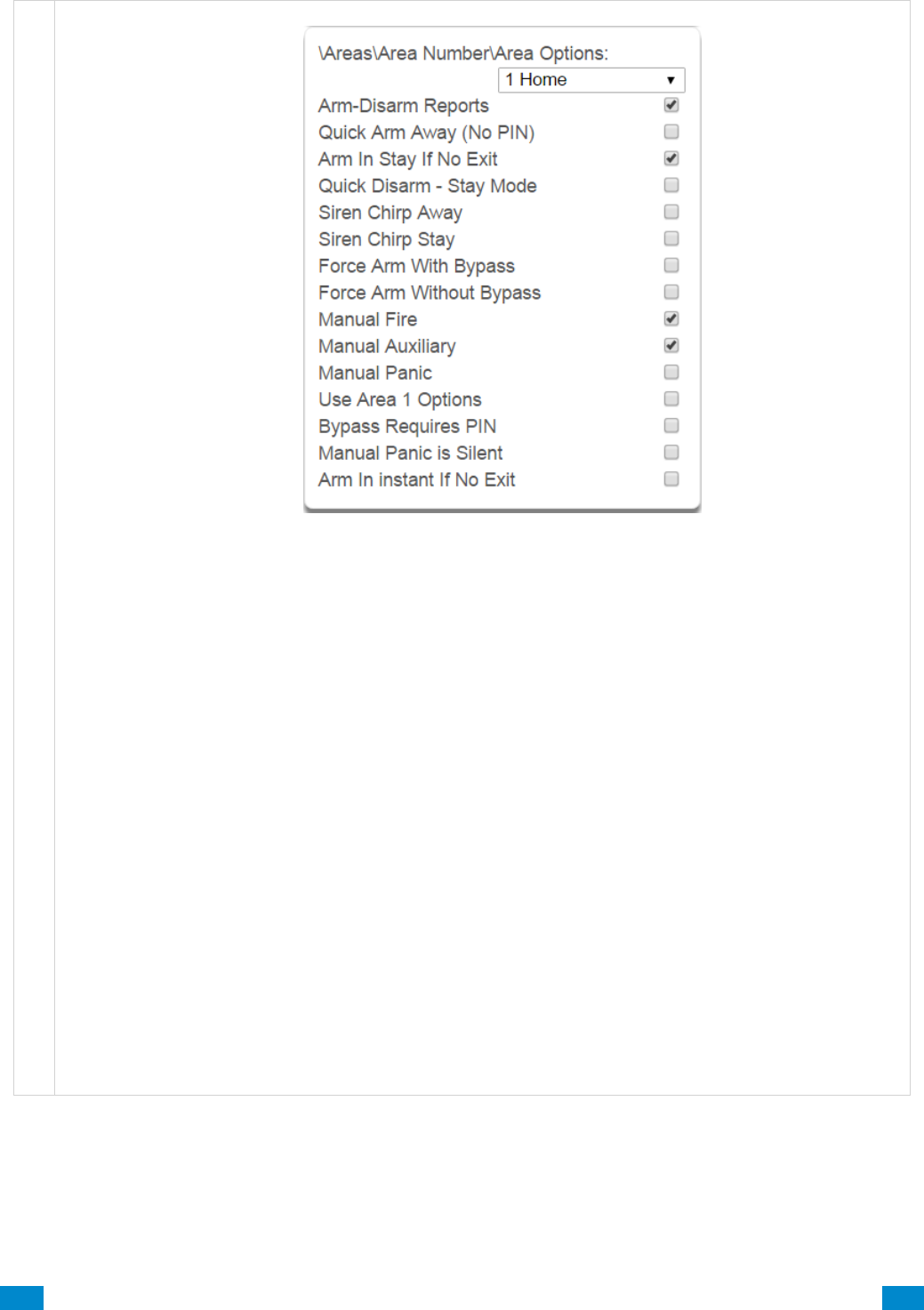 \Areas\Area Number\Area Options:

1 Home

Arm-Disarm Reports
Quick Arm Away (No PIN)
Arm In Stay If No Exit
Quick Disarm - Stay Mode
Siren Chirp Away
Siren Chirp Stay
Force Arm With Bypass
Force Arm Without Bypass
Manual Fire
Manual Auxiliary
Manual Panic
Use Area 1 Options
Bypass Requires PIN
Manual Panic is Silent
Arm In instant If No Exit